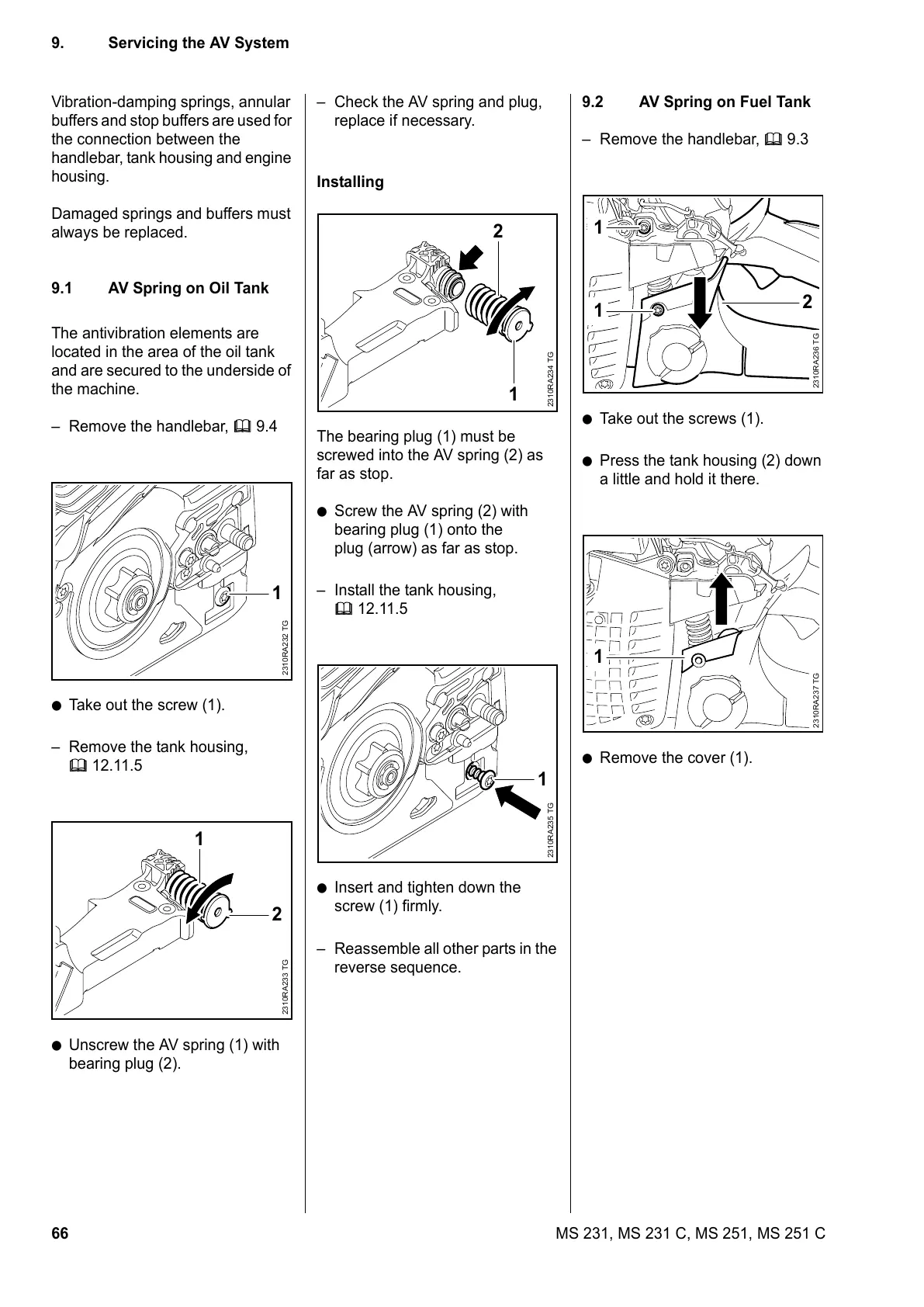 9. Servicing the AV System

Vibration-damping springs, annular buffers and stop buffers are used for the connection between the handlebar, tank housing and engine housing.

Damaged springs and buffers must always be replaced.

9.1 AV Spring on Oil Tank

The antivibration elements are located in the area of the oil tank and are secured to the underside of the machine.

– Remove the handlebar, 🕮 9.4

1

2310RA232 TG

● Take out the screw (1).

– Remove the tank housing, 🕮 12.11.5

1

2

2310RA233 TG

● Unscrew the AV spring (1) with bearing plug (2).

– Check the AV spring and plug, replace if necessary.

Installing

2

1

2310RA234 TG

The bearing plug (1) must be screwed into the AV spring (2) as far as stop.

● Screw the AV spring (2) with bearing plug (1) onto the plug (arrow) as far as stop.

– Install the tank housing, 🕮 12.11.5

1

2310RA235 TG

● Insert and tighten down the screw (1) firmly.

– Reassemble all other parts in the reverse sequence.

9.2 AV Spring on Fuel Tank

– Remove the handlebar, 🕮 9.3

1

1

2

2310RA236 TG

● Take out the screws (1).

● Press the tank housing (2) down a little and hold it there.

1

2310RA237 TG

● Remove the cover (1).

66

MS 231, MS 231 C, MS 251, MS 251 C